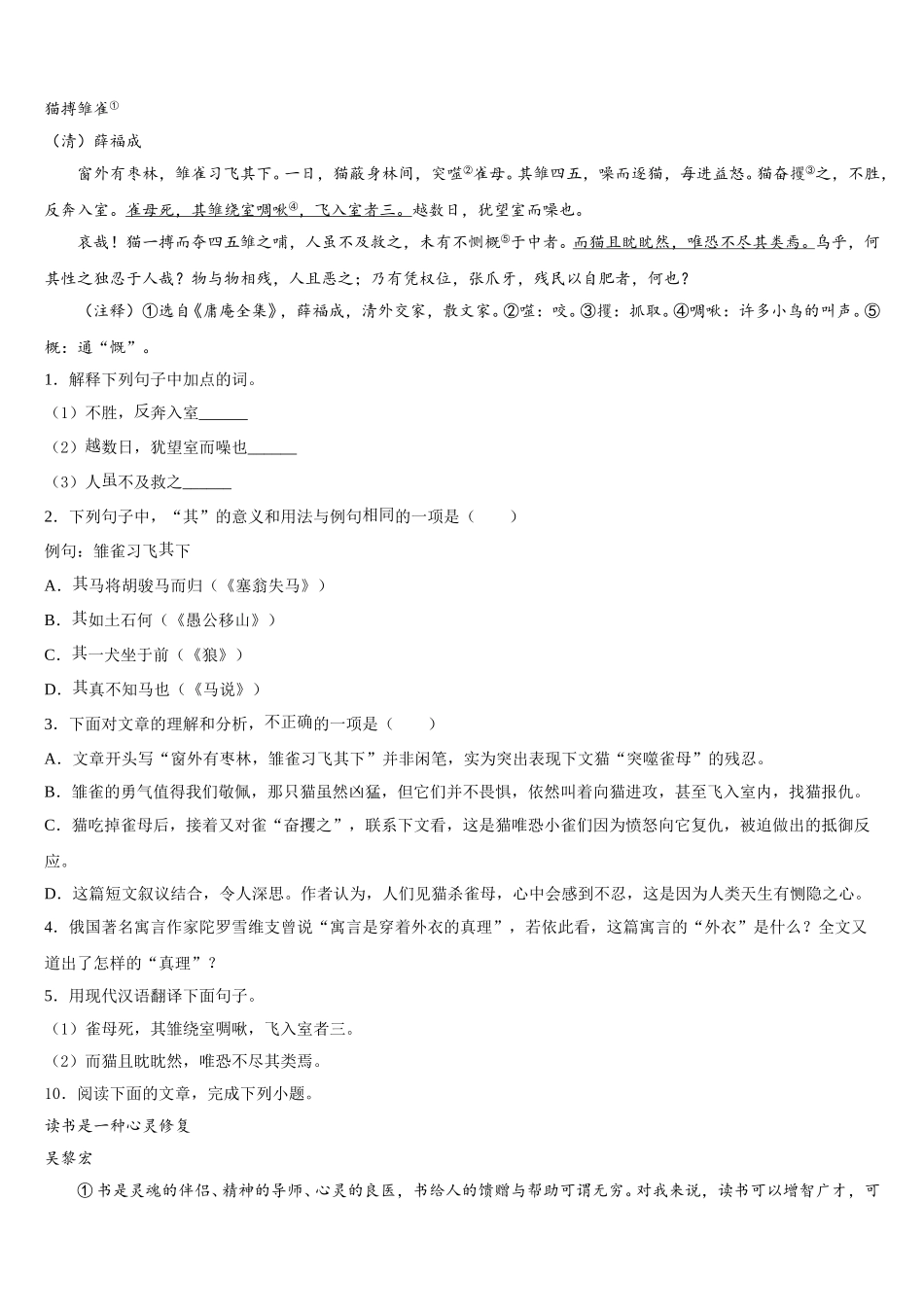 猫搏雏雀①

（清）薛福成

窗外有枣林，雏雀习飞其下。一日，猫蔽身林间，突噬②雀母。其雏四五，噪而逐猫，每进益怒。猫奋攫③之，不胜，反奔入室。雀母死，其雏绕室啁啾④，飞入室者三。越数日，犹望室而噪也。

哀哉！猫一搏而夺四五雏之哺，人虽不及救之，未有不恻概⑤于中者。而猫且眈眈然，唯恐不尽其类焉。乌乎，何其性之独忍于人哉？物与物相残，人且恶之；乃有凭权位，张爪牙，残民以自肥者，何也？

（注释）①选自《庸庵全集》，薛福成，清外交家，散文家。②噬：咬。③攫：抓取。④啁啾：许多小鸟的叫声。⑤概：通“慨”。

1．解释下列句子中加点的词。

（1）不胜，反奔入室______

（2）越数日，犹望室而噪也______

（3）人虽不及救之______

2．下列句子中，“其”的意义和用法与例句相同的一项是（　　）

例句：雏雀习飞其下

A．其马将胡骏马而归（《塞翁失马》）

B．其如土石何（《愚公移山》）

C．其一犬坐于前（《狼》）

D．其真不知马也（《马说》）

3．下面对文章的理解和分析，不正确的一项是（　　）

A．文章开头写“窗外有枣林，雏雀习飞其下”并非闲笔，实为突出表现下文猫“突噬雀母”的残忍。

B．雏雀的勇气值得我们敬佩，那只猫虽然凶猛，但它们并不畏惧，依然叫着向猫进攻，甚至飞入室内，找猫报仇。

C．猫吃掉雀母后，接着又对雀“奋攫之”，联系下文看，这是猫唯恐小雀们因为愤怒向它复仇，被迫做出的抵御反应。

D．这篇短文叙议结合，令人深思。作者认为，人们见猫杀雀母，心中会感到不忍，这是因为人类天生有恻隐之心。

4．俄国著名寓言作家陀罗雪维支曾说“寓言是穿着外衣的真理”，若依此看，这篇寓言的“外衣”是什么？全文又道出了怎样的“真理”？

5．用现代汉语翻译下面句子。

（1）雀母死，其雏绕室啁啾，飞入室者三。

（2）而猫且眈眈然，唯恐不尽其类焉。

10．阅读下面的文章，完成下列小题。

读书是一种心灵修复

吴黎宏

①书是灵魂的伴侣、精神的导师、心灵的良医，书给人的馈赠与帮助可谓无穷。对我来说，读书可以增智广才，可